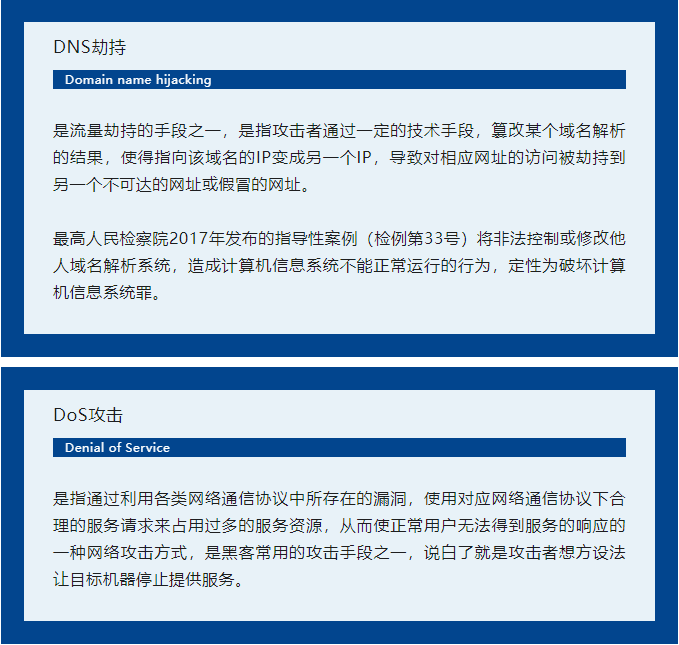 DNS劫持

Domain name hijacking

是流量劫持的手段之一，是指攻击者通过一定的技术手段，篡改某个域名解析的结果，使得指向该域名的IP变成另一个IP，导致对相应网址的访问被劫持到另一个不可达的网址或假冒的网址。

最高人民检察院2017年发布的指导性案例（检例第33号）将非法控制或修改他人域名解析系统，造成计算机信息系统不能正常运行的行为，定性为破坏计算机信息系统罪。

DoS攻击

Denial of Service

是指通过利用各类网络通信协议中所存在的漏洞，使用对应网络通信协议下合理的服务请求来占用过多的服务资源，从而使正常用户无法得到服务的响应的一种网络攻击方式，是黑客常用的攻击手段之一，说白了就是攻击者想方设法让目标机器停止提供服务。